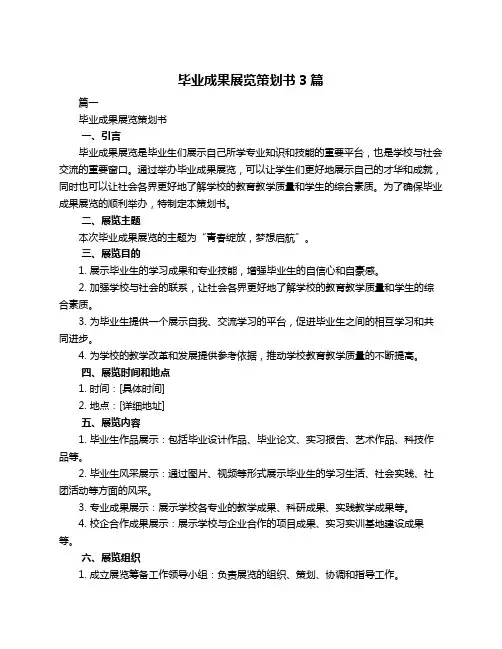 毕业成果展览策划书 3 篇

篇一

毕业成果展览策划书

一、引言

毕业成果展览是毕业生们展示自己所学专业知识和技能的重要平台，也是学校与社会交流的重要窗口。通过举办毕业成果展览，可以让学生们更好地展示自己的才华和成就，同时也可以让社会各界更好地了解学校的教育教学质量和学生的综合素质。为了确保毕业成果展览的顺利举办，特制定本策划书。

二、展览主题

本次毕业成果展览的主题为“青春绽放，梦想启航”。

三、展览目的

1. 展示毕业生的学习成果和专业技能，增强毕业生的自信心和自豪感。

2. 加强学校与社会的联系，让社会各界更好地了解学校的教育教学质量和学生的综合素质。

3. 为毕业生提供一个展示自我、交流学习的平台，促进毕业生之间的相互学习和共同进步。

4. 为学校的教学改革和发展提供参考依据，推动学校教育教学质量的不断提高。

四、展览时间和地点

1. 时间：[具体时间]

2. 地点：[详细地址]

五、展览内容

1. 毕业生作品展示：包括毕业设计作品、毕业论文、实习报告、艺术作品、科技作品等。

2. 毕业生风采展示：通过图片、视频等形式展示毕业生的学习生活、社会实践、社团活动等方面的风采。

3. 专业成果展示：展示学校各专业的教学成果、科研成果、实践教学成果等。

4. 校企合作成果展示：展示学校与企业合作的项目成果、实习实训基地建设成果等。

六、展览组织

1. 成立展览筹备工作领导小组：负责展览的组织、策划、协调和指导工作。